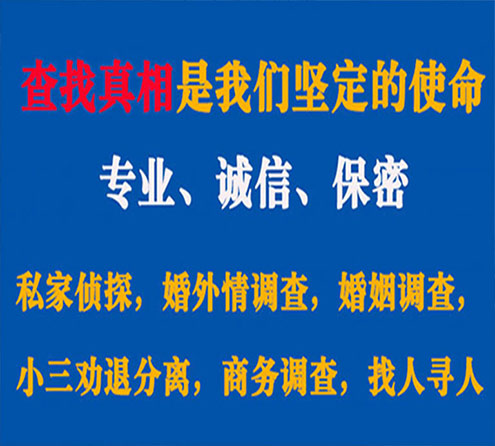 查找真相是我们坚定的使命

专业、诚信、保密

私家侦探，婚外情调查，婚姻调查，

小三劝退分离，商务调查，找人寻人